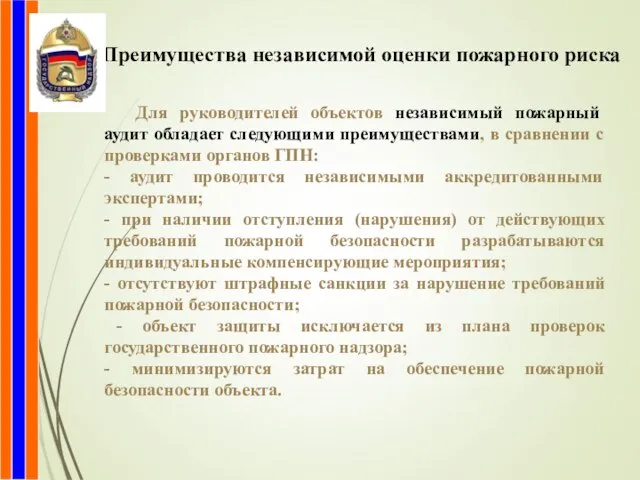 ГОСУДАРСТВЕННЫЙ НАДЗОР

Преимущества независимой оценки пожарного риска

Для руководителей объектов независимый пожарный аудит обладает следующими преимуществами, в сравнении с проверками органов ГПН:
- аудит проводится независимыми аккредитованными экспертами;
- при наличии отступления (нарушения) от действующих требований пожарной безопасности разрабатываются индивидуальные компенсирующие мероприятия;
- отсутствуют штрафные санкции за нарушение требований пожарной безопасности;
- объект защиты исключается из плана проверок государственного пожарного надзора;
- минимизируются затрат на обеспечение пожарной безопасности объекта.